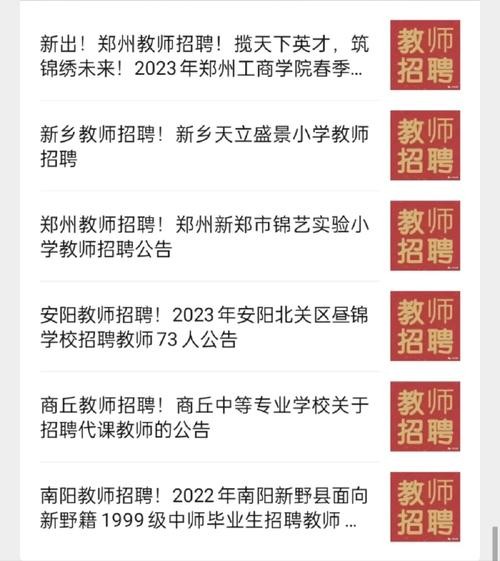 新出！郑州教师招聘！揽天下英才，筑锦绣未来！2023 年郑州工商学院春季...

教师招聘

新乡教师招聘！新乡天立盛景小学教师招聘

教师招聘

郑州教师招聘！郑州新郑市锦艺实验小学教师招聘公告

教师招聘

安阳教师招聘！2023 年安阳北关区昼锦学校招聘教师 73 人公告

教师招聘

商丘教师招聘！商丘中等专业学校关于招聘代课教师的公告

教师招聘

南阳教师招聘！2022 年南阳新野县面向新野籍 1999 级中师毕业生招聘教师 ...

教师招聘